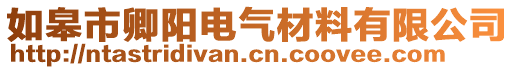 如皋市卿阳电气材料有限公司
http://ntastridivan.cn.coovee.com